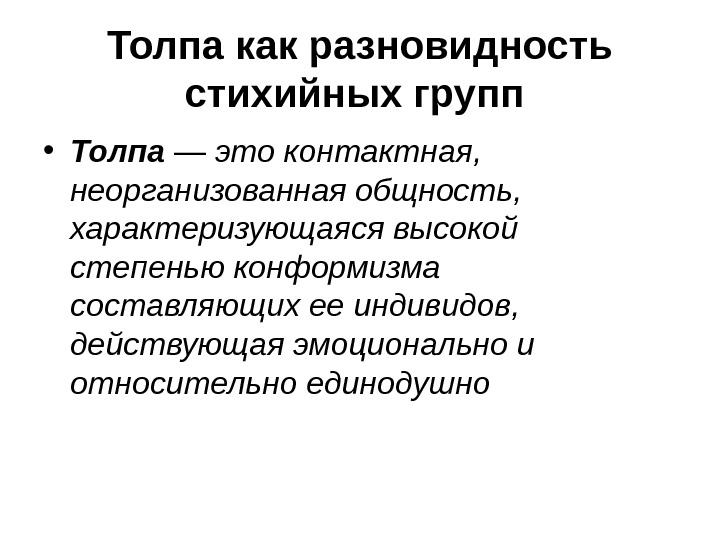 Толпа как разновидность стихийных групп

• Толпа — это контактная, неорганизованная общность, характеризующаяся высокой степенью конформизма составляющих ее индивидов, действующая эмоционально и относительно единодушно